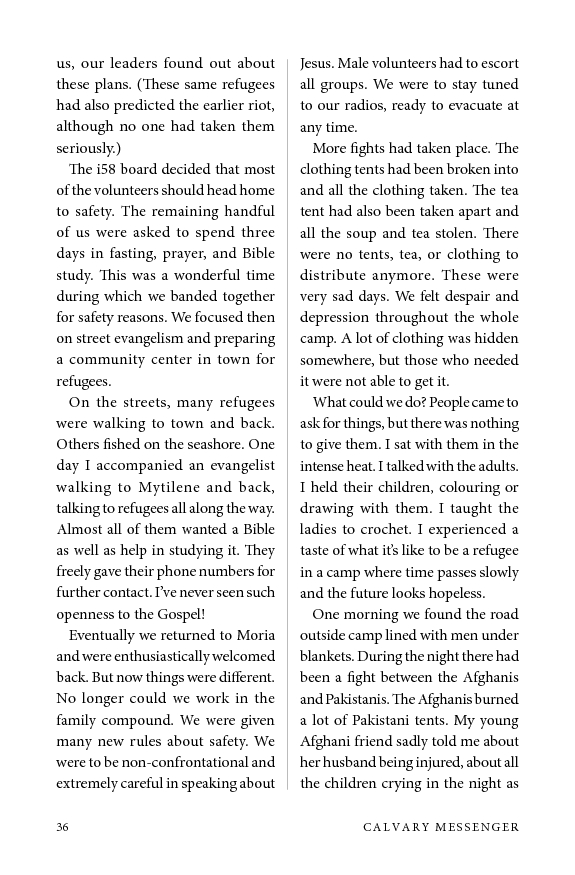 us, our leaders found out about these plans. (These same refugees had also predicted the earlier riot, although no one had taken them seriously.)

The i58 board decided that most of the volunteers should head home to safety. The remaining handful of us were asked to spend three days in fasting, prayer, and Bible study. This was a wonderful time during which we banded together for safety reasons. We focused then on street evangelism and preparing a community center in town for refugees.

On the streets, many refugees were walking to town and back. Others fished on the seashore. One day I accompanied an evangelist walking to Mytilene and back, talking to refugees all along the way. Almost all of them wanted a Bible as well as help in studying it. They freely gave their phone numbers for further contact. I've never seen such openness to the Gospel!

Eventually we returned to Moria and were enthusiastically welcomed back. But now things were different. No longer could we work in the family compound. We were given many new rules about safety. We were to be non-confrontational and extremely careful in speaking about Jesus. Male volunteers had to escort all groups. We were to stay tuned to our radios, ready to evacuate at any time.

More fights had taken place. The clothing tents had been broken into and all the clothing taken. The tea tent had also been taken apart and all the soup and tea stolen. There were no tents, tea, or clothing to distribute anymore. These were very sad days. We felt despair and depression throughout the whole camp. A lot of clothing was hidden somewhere, but those who needed it were not able to get it.

What could we do? People came to ask for things, but there was nothing to give them. I sat with them in the intense heat. I talked with the adults. I held their children, colouring or drawing with them. I taught the ladies to crochet. I experienced a taste of what it's like to be a refugee in a camp where time passes slowly and the future looks hopeless.

One morning we found the road outside camp lined with men under blankets. During the night there had been a fight between the Afghanis and Pakistanis. The Afghanis burned a lot of Pakistani tents. My young Afghani friend sadly told me about her husband being injured, about all the children crying in the night as

36 CALVARY MESSENGER